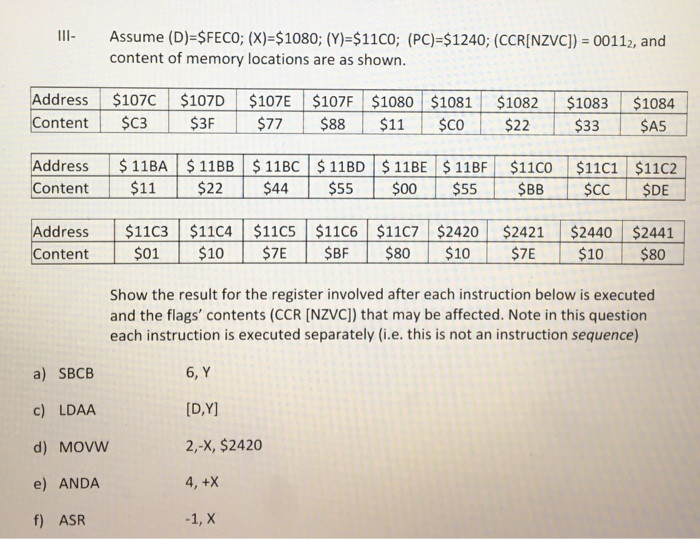 III- Assume (D)=\$FEC0; (X)=\$1080; (Y)=\$11C0; (PC)=\$1240; (CCR[NZVC]) = $0011_2$, and content of memory locations are as shown.

| Address | \$107C | \$107D | \$107E | \$107F | \$1080 | \$1081 | \$1082 | \$1083 | \$1084 |
|---|---|---|---|---|---|---|---|---|---|
| Content | \$C3 | \$3F | \$77 | \$88 | \$11 | \$C0 | \$22 | \$33 | \$A5 |

| Address | \$ 11BA | \$ 11BB | \$ 11BC | \$ 11BD | \$ 11BE | \$ 11BF | \$11C0 | \$11C1 | \$11C2 |
|---|---|---|---|---|---|---|---|---|---|
| Content | \$11 | \$22 | \$44 | \$55 | \$00 | \$55 | \$BB | \$CC | \$DE |

| Address | \$11C3 | \$11C4 | \$11C5 | \$11C6 | \$11C7 | \$2420 | \$2421 | \$2440 | \$2441 |
|---|---|---|---|---|---|---|---|---|---|
| Content | \$01 | \$10 | \$7E | \$BF | \$80 | \$10 | \$7E | \$10 | \$80 |

Show the result for the register involved after each instruction below is executed and the flags' contents (CCR [NZVC]) that may be affected. Note in this question each instruction is executed separately (i.e. this is not an instruction sequence)

a) SBCB 6, Y

c) LDAA [D,Y]

d) MOVW 2,-X, \$2420

e) ANDA 4, +X

f) ASR -1, X